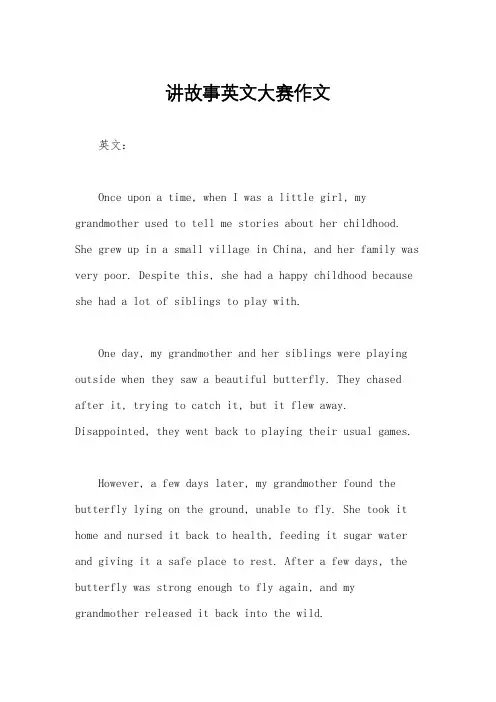 讲故事英文大赛作文

英文：

Once upon a time, when I was a little girl, my grandmother used to tell me stories about her childhood. She grew up in a small village in China, and her family was very poor. Despite this, she had a happy childhood because she had a lot of siblings to play with.

One day, my grandmother and her siblings were playing outside when they saw a beautiful butterfly. They chased after it, trying to catch it, but it flew away. Disappointed, they went back to playing their usual games.

However, a few days later, my grandmother found the butterfly lying on the ground, unable to fly. She took it home and nursed it back to health, feeding it sugar water and giving it a safe place to rest. After a few days, the butterfly was strong enough to fly again, and my grandmother released it back into the wild.